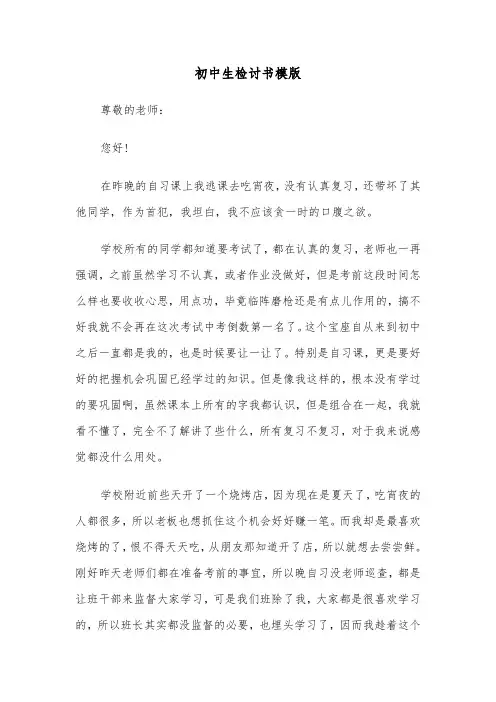 初中生检讨书模版

尊敬的老师：

您好！

在昨晚的自习课上我逃课去吃宵夜，没有认真复习，还带坏了其他同学，作为首犯，我坦白，我不应该贪一时的口腹之欲。

学校所有的同学都知道要考试了，都在认真的复习，老师也一再强调，之前虽然学习不认真，或者作业没做好，但是考前这段时间怎么样也要收收心思，用点功，毕竟临阵磨枪还是有点儿作用的，搞不好我就不会再在这次考试中考倒数第一名了。这个宝座自从来到初中之后一直都是我的，也是时候要让一让了。特别是自习课，更是要好好的把握机会巩固已经学过的知识。但是像我这样的，根本没有学过的要巩固啊，虽然课本上所有的字我都认识，但是组合在一起，我就看不懂了，完全不了解讲了些什么，所有复习不复习，对于我来说感觉都没什么用处。

学校附近前些天开了一个烧烤店，因为现在是夏天了，吃宵夜的人都很多，所以老板也想抓住这个机会好好赚一笔。而我却是最喜欢烧烤的了，恨不得天天吃，从朋友那知道开了店，所以就想去尝尝鲜。刚好昨天老师们都在准备考前的事宜，所以晚自习没老师巡查，都是让班干部来监督大家学习，可是我们班除了我，大家都是很喜欢学习的，所以班长其实都没监督的必要，也埋头学习了，因而我趁着这个